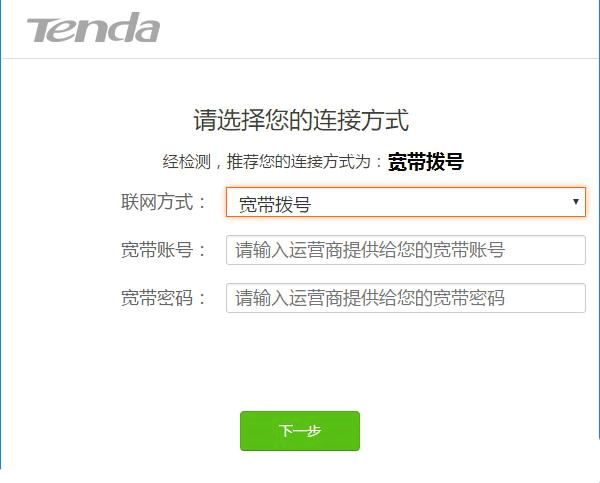 Tenda

请选择您的连接方式

经检测，推荐您的连接方式为：宽带拨号

联网方式： 宽带拨号

宽带账号： 请输入运营商提供给您的宽带账号

宽带密码： 请输入运营商提供给您的宽带密码

下一步